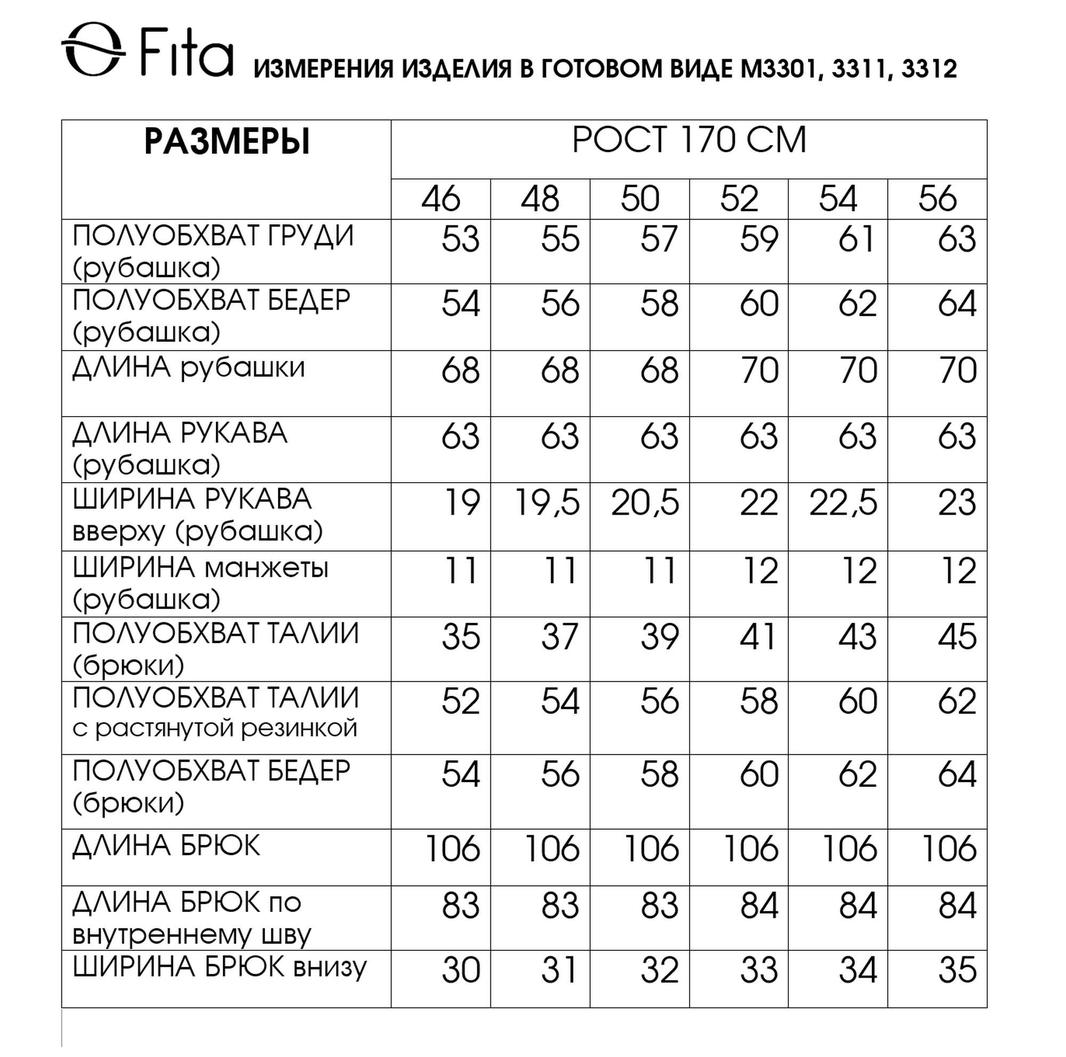 Fita ИЗМЕРЕНИЯ ИЗДЕЛИЯ В ГОТОВОМ ВИДЕ М3301, 3311, 3312

| РАЗМЕРЫ | РОСТ 170 СМ | | | | | |
|---|---|---|---|---|---|---|
| | 46 | 48 | 50 | 52 | 54 | 56 |
| ПОЛУОБХВАТ ГРУДИ (рубашка) | 53 | 55 | 57 | 59 | 61 | 63 |
| ПОЛУОБХВАТ БЕДЕР (рубашка) | 54 | 56 | 58 | 60 | 62 | 64 |
| ДЛИНА рубашки | 68 | 68 | 68 | 70 | 70 | 70 |
| ДЛИНА РУКАВА (рубашка) | 63 | 63 | 63 | 63 | 63 | 63 |
| ШИРИНА РУКАВА вверху (рубашка) | 19 | 19,5 | 20,5 | 22 | 22,5 | 23 |
| ШИРИНА манжеты (рубашка) | 11 | 11 | 11 | 12 | 12 | 12 |
| ПОЛУОБХВАТ ТАЛИИ (брюки) | 35 | 37 | 39 | 41 | 43 | 45 |
| ПОЛУОБХВАТ ТАЛИИ с растянутой резинкой | 52 | 54 | 56 | 58 | 60 | 62 |
| ПОЛУОБХВАТ БЕДЕР (брюки) | 54 | 56 | 58 | 60 | 62 | 64 |
| ДЛИНА БРЮК | 106 | 106 | 106 | 106 | 106 | 106 |
| ДЛИНА БРЮК по внутреннему шву | 83 | 83 | 83 | 84 | 84 | 84 |
| ШИРИНА БРЮК внизу | 30 | 31 | 32 | 33 | 34 | 35 |